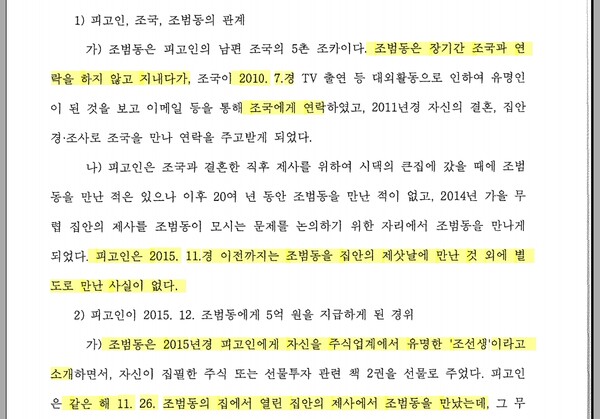 1) 피고인, 조국, 조범동의 관계

가) 조범동은 피고인의 남편 조국의 5촌 조카이다. 조범동은 장기간 조국과 연락을 하지 않고 지내다가, 조국이 2010. 7.경 TV 출연 등 대외활동으로 인하여 유명인이 된 것을 보고 이메일 등을 통해 조국에게 연락하였고, 2011년경 자신의 결혼, 집안 경·조사로 조국을 만나 연락을 주고받게 되었다.

나) 피고인은 조국과 결혼한 직후 제사를 위하여 시댁의 큰집에 갔을 때에 조범동을 만난 적은 있으나 이후 20여 년 동안 조범동을 만난 적이 없고, 2014년 가을 무렵 집안의 제사를 조범동이 모시는 문제를 논의하기 위한 자리에서 조범동을 만나게 되었다. 피고인은 2015. 11.경 이전까지는 조범동을 집안의 제삿날에 만난 것 외에 별도로 만난 사실이 없다.

2) 피고인이 2015. 12. 조범동에게 5억 원을 지급하게 된 경위

가) 조범동은 2015년경 피고인에게 자신을 주식업계에서 유명한 '조선생'이라고 소개하면서, 자신이 집필한 주식 또는 선물투자 관련 책 2권을 선물로 주었다. 피고인은 같은 해 11. 26. 조범동의 집에서 열린 집안의 제사에서 조범동을 만났는데, 그 무